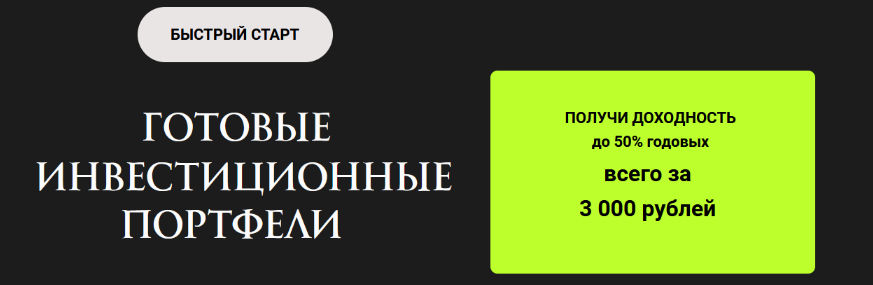 БЫСТРЫЙ СТАРТ

ГОТОВЫЕ ИНВЕСТИЦИОННЫЕ ПОРТФЕЛИ

ПОЛУЧИ ДОХОДНОСТЬ
до 50% годовых
всего за
3 000 рублей